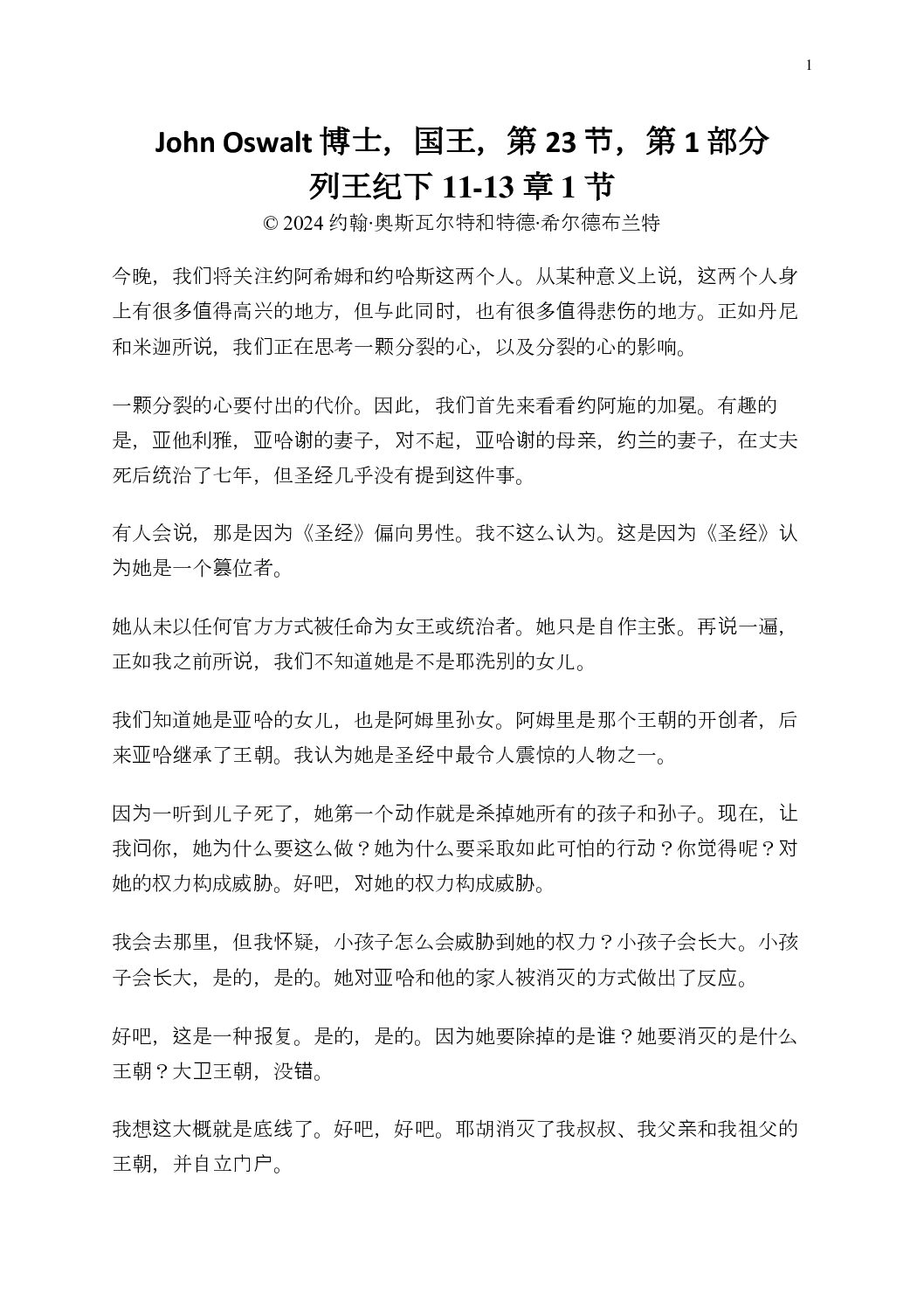 1

John Oswalt 博士，国王，第 23 节，第 1 部分
列王纪下 11-13 章 1 节
© 2024 约翰·奥斯瓦尔特和特德·希尔德布兰特

今晚，我们将关注约阿希姆和约哈斯这两个人。从某种意义上说，这两个人身上有很多值得高兴的地方，但与此同时，也有很多值得悲伤的地方。正如丹尼和米迦所说，我们正在思考一颗分裂的心，以及分裂的心的影响。

一颗分裂的心要付出的代价。因此，我们首先来看看约阿施的加冕。有趣的是，亚他利雅，亚哈谢的妻子，对不起，亚哈谢的母亲，约兰的妻子，在丈夫死后统治了七年，但圣经几乎没有提到这件事。

有人会说，那是因为《圣经》偏向男性。我不这么认为。这是因为《圣经》认为她是一个篡位者。

她从未以任何官方方式被任命为女王或统治者。她只是自作主张。再说一遍，正如我之前所说，我们不知道她是不是耶洗别的女儿。

我们知道她是亚哈的女儿，也是阿姆里孙女。阿姆里是那个王朝的开创者，后来亚哈继承了王朝。我认为她是圣经中最令人震惊的人物之一。

因为一听到儿子死了，她第一个动作就是杀掉她所有的孩子和孙子。现在，让我问你，她为什么要这么做？她为什么要采取如此可怕的行动？你觉得呢？对她的权力构成威胁。好吧，对她的权力构成威胁。

我会去那里，但我怀疑，小孩子怎么会威胁到她的权力？小孩子会长大。小孩子会长大，是的，是的。她对亚哈和他的家人被消灭的方式做出了反应。

好吧，这是一种报复。是的，是的。因为她要除掉的是谁？她要消灭的是什么王朝？大卫王朝，没错。

我想这大概就是底线了。好吧，好吧。耶胡消灭了我叔叔、我父亲和我祖父的王朝，并自立门户。